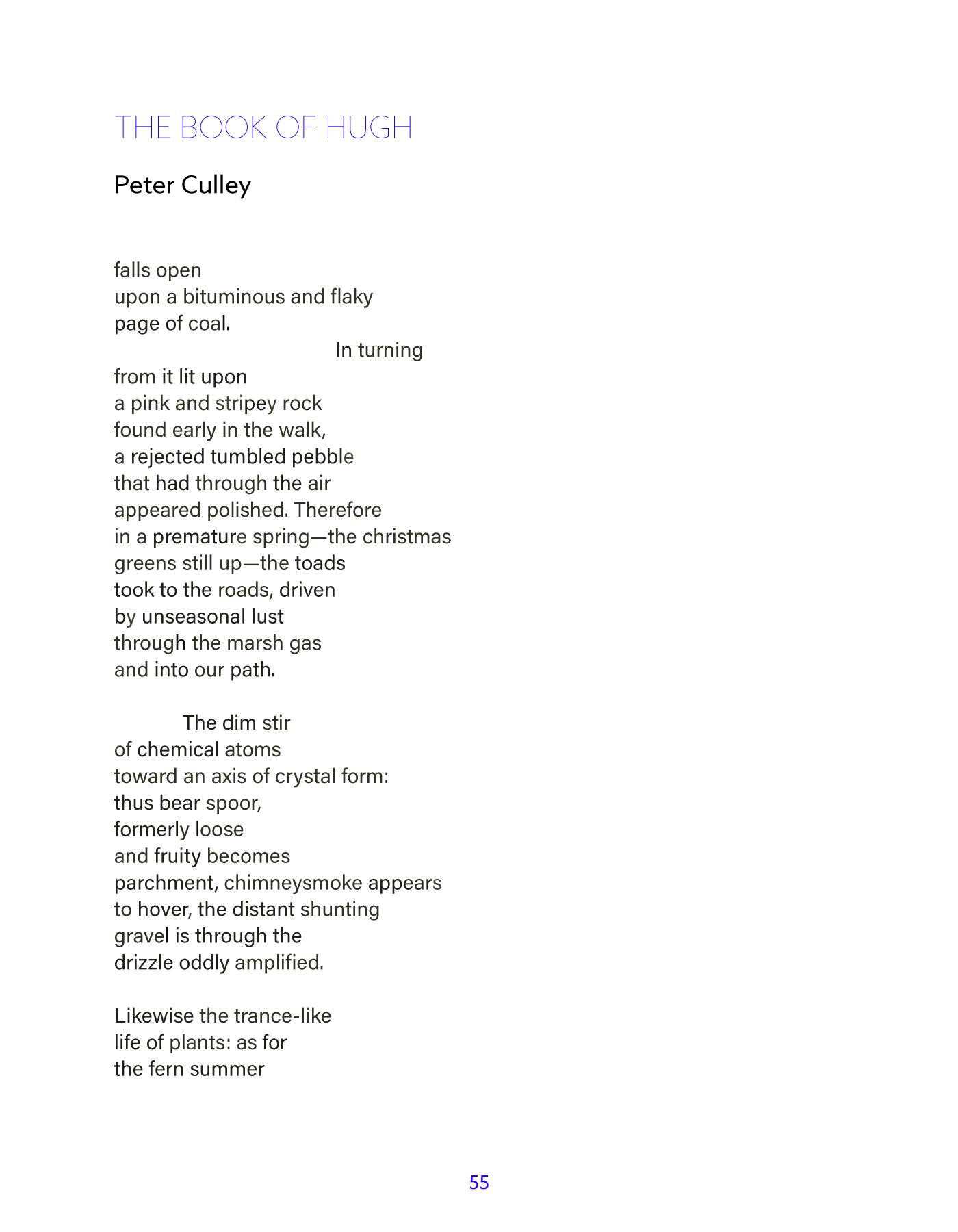 THE BOOK OF HUGH

Peter Culley

falls open
upon a bituminous and flaky
page of coal.
In turning
from it lit upon
a pink and stripey rock
found early in the walk,
a rejected tumbled pebble
that had through the air
appeared polished. Therefore
in a premature spring—the christmas
greens still up—the toads
took to the roads, driven
by unseasonal lust
through the marsh gas
and into our path.

The dim stir
of chemical atoms
toward an axis of crystal form:
thus bear spoor,
formerly loose
and fruity becomes
parchment, chimneysmoke appears
to hover, the distant shunting
gravel is through the
drizzle oddly amplified.

Likewise the trance-like
life of plants: as for
the fern summer

55